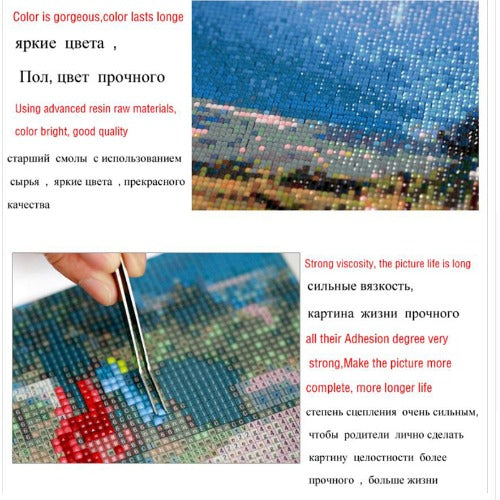 Color is gorgeous,color lasts longe

яркие цвета ,

Пол, цвет прочного

Using advanced resin raw materials, color bright, good quality

старший смолы с использованием сырья , яркие цвета , прекрасного качества

Strong viscosity, the picture life is long

сильные вязкость,

картина жизни прочного

all their Adhesion degree very strong,Make the picture more complete, more longer life

степень сцепления очень сильным, чтобы родители лично сделать картину целостности более прочного , больше жизни